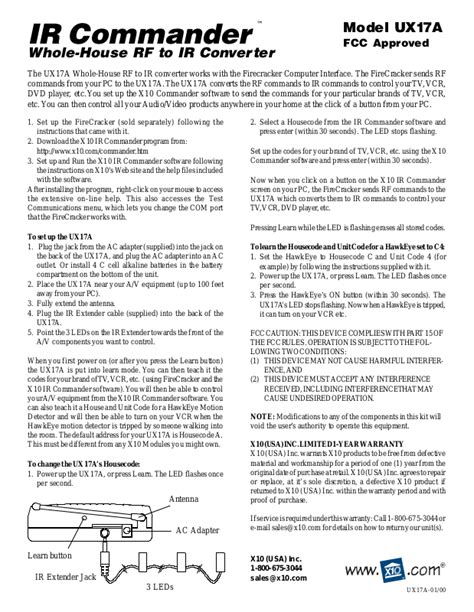 IR Commander™
Whole-House RF to IR Converter

Model UX17A
FCC Approved

The UX17A Whole-House RF to IR converter works with the Firecracker Computer Interface. The FireCracker sends RF commands from your PC to the UX17A. The UX17A converts the RF commands to IR commands to control your TV, VCR, DVD player, etc. You set up the X10 Commander software to send the commands for your particular brands of TV, VCR, etc. You can then control all your Audio/Video products anywhere in your home at the click of a button from your PC.

1. Set up the FireCracker (sold separately) following the instructions that came with it.
2. Download the X10 IR Commander program from: http://www.x10.com/commander.htm
3. Set up and Run the X10 IR Commander software following the instructions on X10's Web site and the help files included with the software.
After installing the program, right-click on your mouse to access the extensive on-line help. This also accesses the Test Communications menu, which lets you change the COM port that the FireCracker works with.

To set up the UX17A
1. Plug the jack from the AC adapter (supplied) into the jack on the back of the UX17A, and plug the AC adapter into an AC outlet. Or install 4 C cell alkaline batteries in the battery compartment on the bottom of the unit.
2. Place the UX17A near your A/V equipment (up to 100 feet away from your PC).
3. Fully extend the antenna.
4. Plug the IR Extender cable (supplied) into the back of the UX17A.
5. Point the 3 LEDs on the IR Extender towards the front of the A/V components you want to control.

When you first power on (or after you press the Learn button) the UX17A is put into learn mode. You can then teach it the codes for your brand of TV, VCR, etc. (using FireCracker and the X10 IR Commander software). You will then be able to control your A/V equipment from the X10 IR Commander software. You can also teach it a House and Unit Code for a HawkEye Motion Detector and will then be able to turn on your VCR when the HawkEye motion detector is tripped by someone walking into the room. The default address for your UX17A is Housecode A. This must be different from any X10 Modules you might own.

To change the UX17A's Housecode:
1. Power up the UX17A, or press Learn. The LED flashes once per second.

Antenna
AC Adapter
Learn button
IR Extender Jack
3 LEDs

2. Select a Housecode from the IR Commander software and press enter (within 30 seconds). The LED stops flashing.

Set up the codes for your brand of TV, VCR, etc. using the X10 Commander software and press enter (within 30 seconds).

Now when you click on a button on the X10 IR Commander screen on your PC, the FireCracker sends RF commands to the UX17A which converts them to IR commands to control your TV, VCR, DVD player, etc.

Pressing Learn while the LED is flashing erases all stored codes.

To learn the Housecode and Unit Code for a HawkEye set to C4:
1. Set the HawkEye to Housecode C and Unit Code 4 (for example) by following the instructions supplied with it.
2. Power up the UX17A, or press Learn. The LED flashes once per second.
3. Press the HawkEye's ON button (within 30 seconds). The UX17A's LED stops flashing. Now when a HawkEye is tripped, it can turn on your VCR etc.

FCC CAUTION: THIS DEVICE COMPLIES WITH PART 15 OF THE FCC RULES. OPERATION IS SUBJECT TO THE FOLLOWING TWO CONDITIONS:
(1) THIS DEVICE MAY NOT CAUSE HARMFUL INTERFERENCE, AND
(2) THIS DEVICE MUST ACCEPT ANY INTERFERENCE RECEIVED, INCLUDING INTERFERENCE THAT MAY CAUSE UNDESIRED OPERATION.

NOTE: Modifications to any of the components in this kit will void the user's authority to operate this equipment.

X10 (USA) INC. LIMITED 1-YEAR WARRANTY
X10 (USA) Inc. warrants X10 products to be free from defective material and workmanship for a period of one (1) year from the original date of purchase at retail. X10 (USA) Inc. agrees to repair or replace, at it's sole discretion, a defective X10 product if returned to X10 (USA) Inc. within the warranty period and with proof of purchase.

If service is required under this warranty: Call 1-800-675-3044 or e-mail sales@x10.com for details on how to return your unit(s).

X10 (USA) Inc.
1-800-675-3044
sales@x10.com

www.X10.com®

UX17A-01/00